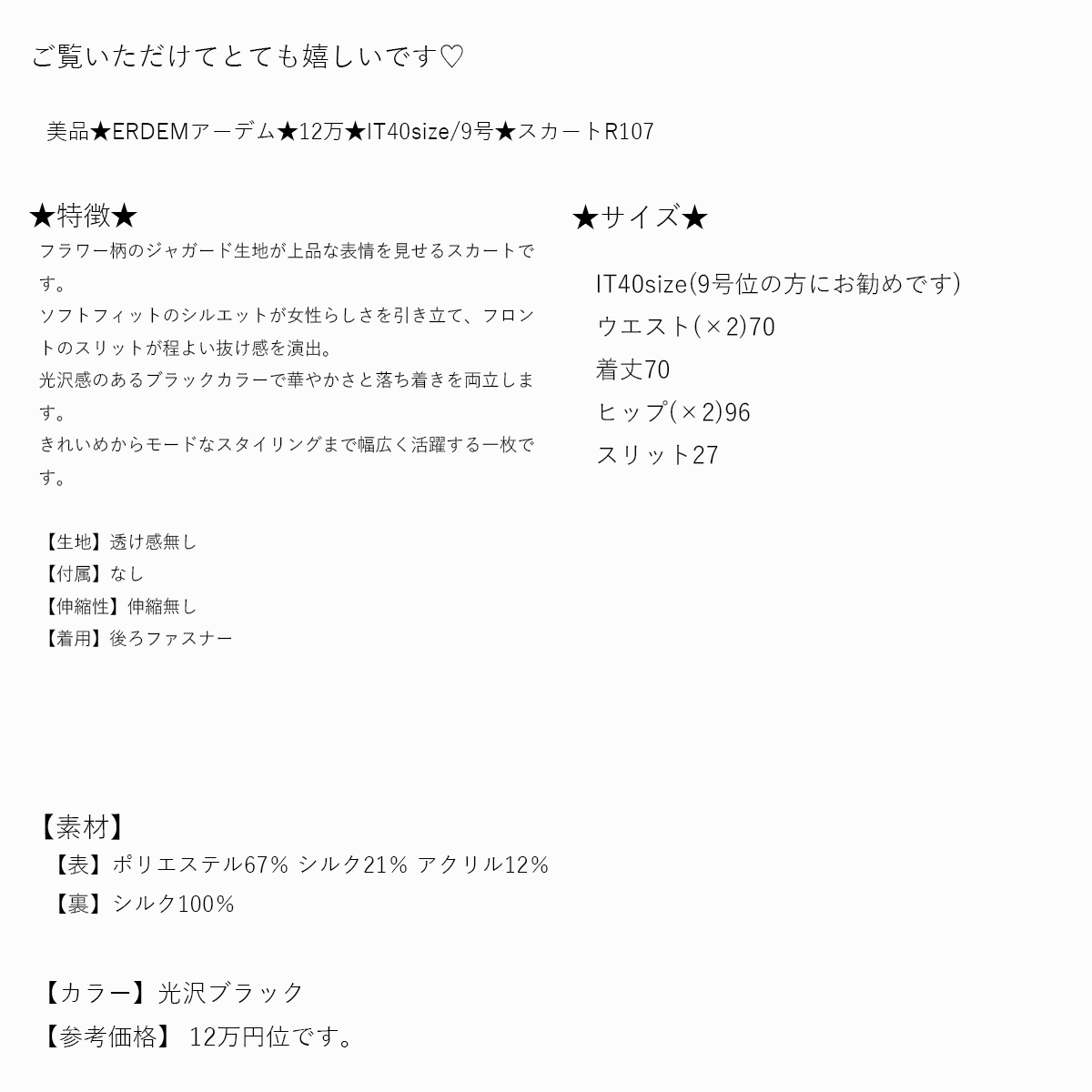 ご覧いただけてとても嬉しいです♡

美品★ERDEMアーデム★12万★IT40size/9号★スカートR107

★特徴★
フラワー柄のジャガード生地が上品な表情を見せるスカートです。
ソフトフィットのシルエットが女性らしさを引き立て、フロントのスリットが程よい抜け感を演出。
光沢感のあるブラックカラーで華やかさと落ち着きを両立します。
きれいめからモードなスタイリングまで幅広く活躍する一枚です。

【生地】透け感無し
【付属】なし
【伸縮性】伸縮無し
【着用】後ろファスナー

★サイズ★
IT40size(9号位の方にお勧めです)
ウエスト(×2)70
着丈70
ヒップ(×2)96
スリット27

【素材】
【表】ポリエステル67% シルク21% アクリル12%
【裏】シルク100%

【カラー】光沢ブラック
【参考価格】 12万円位です。